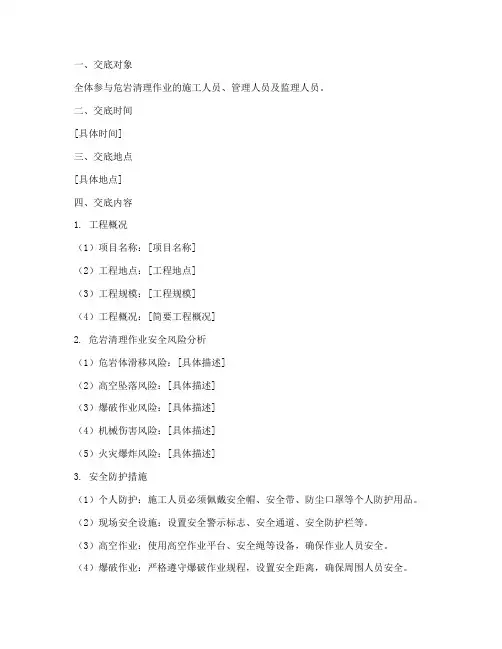 一、交底对象

全体参与危岩清理作业的施工人员、管理人员及监理人员。

二、交底时间

[具体时间]

三、交底地点

[具体地点]

四、交底内容

1. 工程概况

（1）项目名称：[项目名称]

（2）工程地点：[工程地点]

（3）工程规模：[工程规模]

（4）工程概况：[简要工程概况]

2. 危岩清理作业安全风险分析

（1）危岩体滑移风险：[具体描述]

（2）高空坠落风险：[具体描述]

（3）爆破作业风险：[具体描述]

（4）机械伤害风险：[具体描述]

（5）火灾爆炸风险：[具体描述]

3. 安全防护措施

（1）个人防护：施工人员必须佩戴安全帽、安全带、防尘口罩等个人防护用品。

（2）现场安全设施：设置安全警示标志、安全通道、安全防护栏等。

（3）高空作业：使用高空作业平台、安全绳等设备，确保作业人员安全。

（4）爆破作业：严格遵守爆破作业规程，设置安全距离，确保周围人员安全。